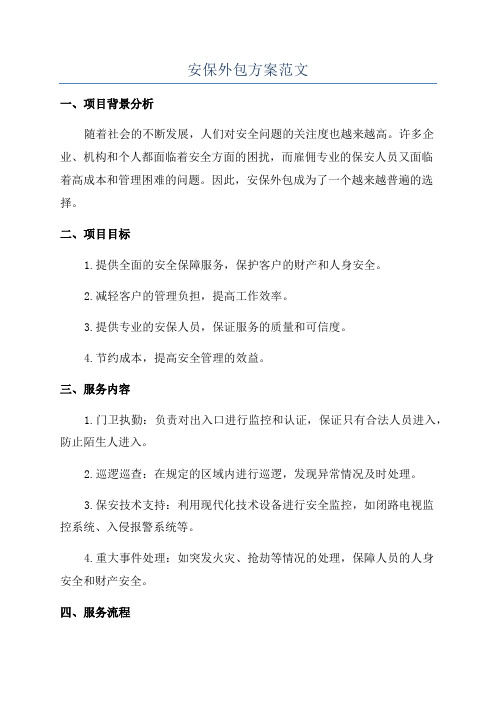 安保外包方案范文

一、项目背景分析

随着社会的不断发展，人们对安全问题的关注度也越来越高。许多企业、机构和个人都面临着安全方面的困扰，而雇佣专业的保安人员又面临着高成本和管理困难的问题。因此，安保外包成为了一个越来越普遍的选择。

二、项目目标

1.提供全面的安全保障服务，保护客户的财产和人身安全。

2.减轻客户的管理负担，提高工作效率。

3.提供专业的安保人员，保证服务的质量和可信度。

4.节约成本，提高安全管理的效益。

三、服务内容

1.门卫执勤：负责对出入口进行监控和认证，保证只有合法人员进入，防止陌生人进入。

2.巡逻巡查：在规定的区域内进行巡逻，发现异常情况及时处理。

3.保安技术支持：利用现代化技术设备进行安全监控，如闭路电视监控系统、入侵报警系统等。

4.重大事件处理：如突发火灾、抢劫等情况的处理，保障人员的人身安全和财产安全。

四、服务流程